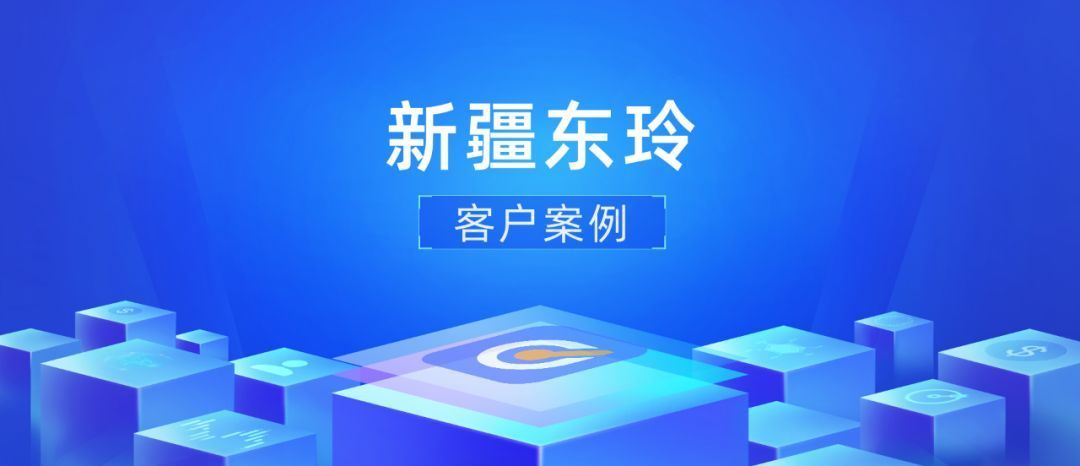 新疆东玲

客户案例